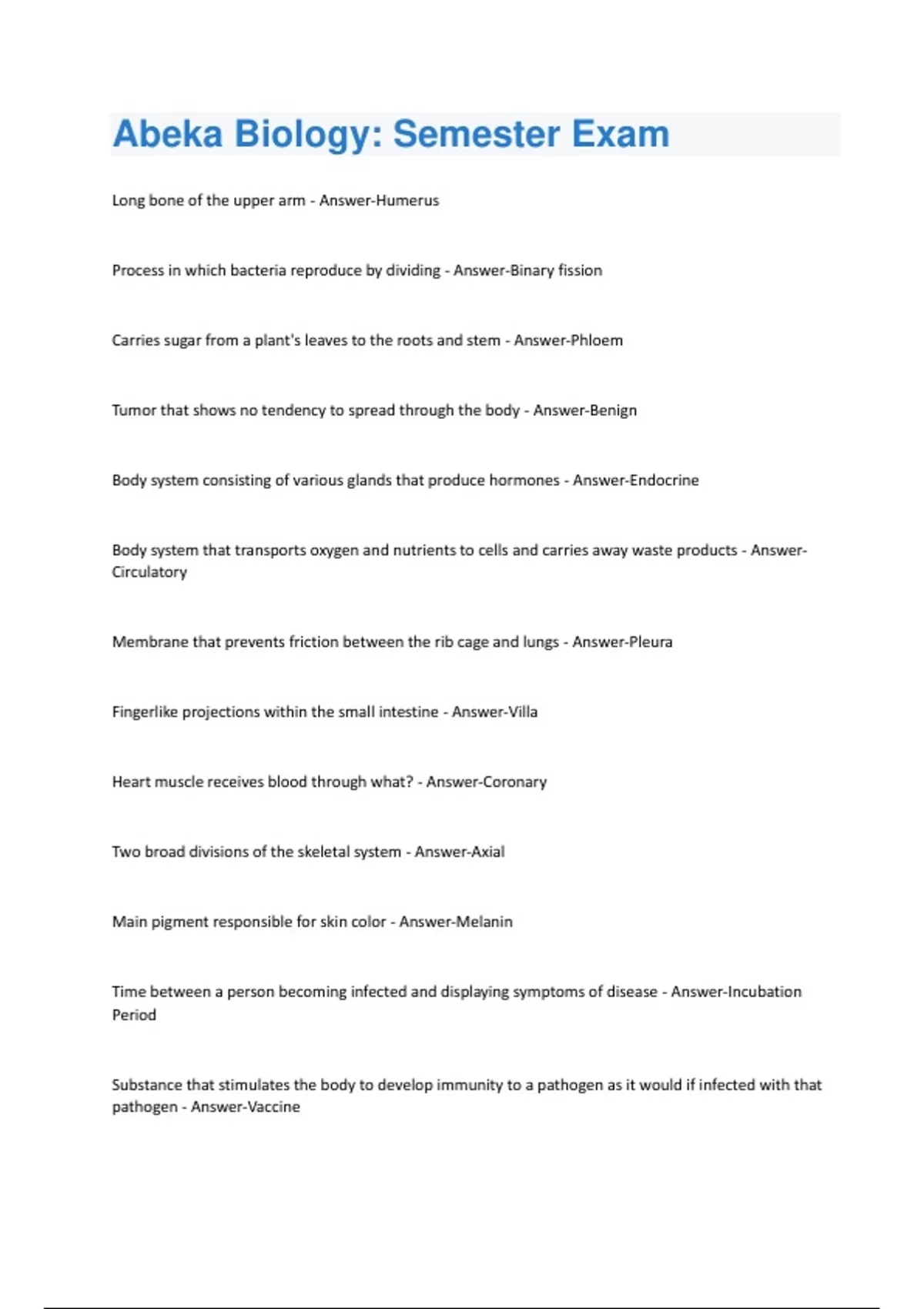 Abeka Biology: Semester Exam

Long bone of the upper arm - Answer-Humerus

Process in which bacteria reproduce by dividing - Answer-Binary fission

Carries sugar from a plant's leaves to the roots and stem - Answer-Phloem

Tumor that shows no tendency to spread through the body - Answer-Benign

Body system consisting of various glands that produce hormones - Answer-Endocrine

Body system that transports oxygen and nutrients to cells and carries away waste products - Answer-Circulatory

Membrane that prevents friction between the rib cage and lungs - Answer-Pleura

Fingerlike projections within the small intestine - Answer-Villa

Heart muscle receives blood through what? - Answer-Coronary

Two broad divisions of the skeletal system - Answer-Axial

Main pigment responsible for skin color - Answer-Melanin

Time between a person becoming infected and displaying symptoms of disease - Answer-Incubation Period

Substance that stimulates the body to develop immunity to a pathogen as it would if infected with that pathogen - Answer-Vaccine